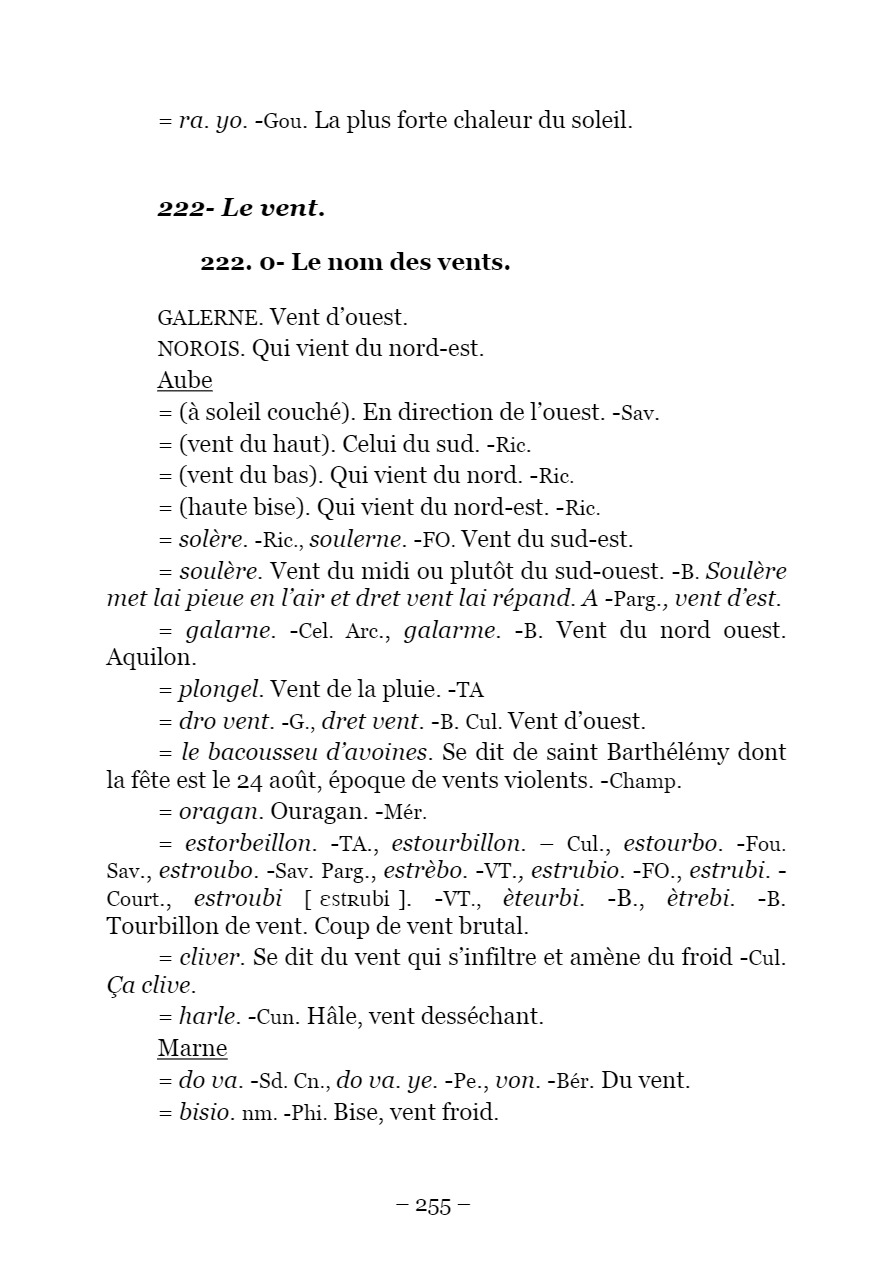 = ra. yo. -Gou. La plus forte chaleur du soleil.

222- Le vent.

222. 0- Le nom des vents.

GALERNE. Vent d'ouest.

NOROIS. Qui vient du nord-est.

Aube

= (à soleil couché). En direction de l'ouest. -Sav.

= (vent du haut). Celui du sud. -Ric.

= (vent du bas). Qui vient du nord. -Ric.

= (haute bise). Qui vient du nord-est. -Ric.

= solère. -Ric., soulerne. -FO. Vent du sud-est.

= soulère. Vent du midi ou plutôt du sud-ouest. -B. Soulère met lai pieue en l'air et dret vent lai répand. A -Parg., vent d'est.

= galarne. -Cel. Arc., galarme. -B. Vent du nord ouest. Aquilon.

= plongel. Vent de la pluie. -TA

= dro vent. -G., dret vent. -B. Cul. Vent d'ouest.

= le bacousseu d'avoines. Se dit de saint Barthélémy dont la fête est le 24 août, époque de vents violents. -Champ.

= oragan. Ouragan. -Mér.

= estorbeillon. -TA., estourbillon. – Cul., estourbo. -Fou. Sav., estroubo. -Sav. Parg., estrèbo. -VT., estrubio. -FO., estrubi. -Court., estroubi [ ɛstʀubi ]. -VT., èteurbi. -B., ètrebi. -B. Tourbillon de vent. Coup de vent brutal.

= cliver. Se dit du vent qui s'infiltre et amène du froid -Cul. Ça clive.

= harle. -Cun. Hâle, vent desséchant.

Marne

= do va. -Sd. Cn., do va. ye. -Pe., von. -Bér. Du vent.

= bisio. nm. -Phi. Bise, vent froid.

– 255 –